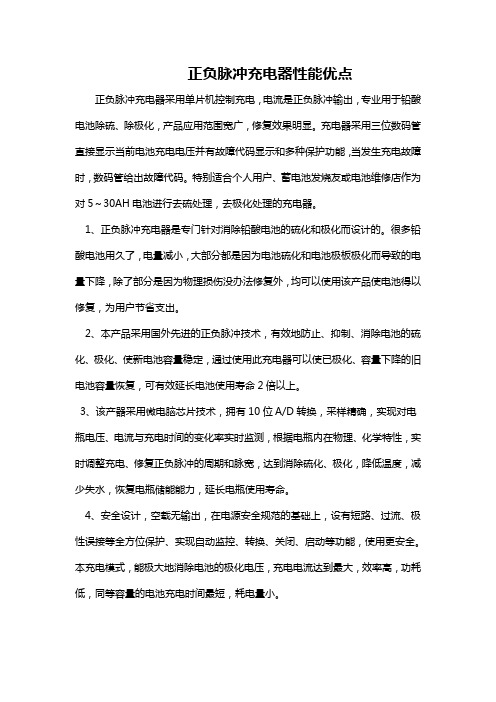 正负脉冲充电器性能优点

正负脉冲充电器采用单片机控制充电，电流是正负脉冲输出，专业用于铅酸电池除硫、除极化，产品应用范围宽广，修复效果明显。充电器采用三位数码管直接显示当前电池充电电压并有故障代码显示和多种保护功能，当发生充电故障时，数码管给出故障代码。特别适合个人用户、蓄电池发烧友或电池维修店作为对 5～30AH 电池进行去硫处理，去极化处理的充电器。

1、正负脉冲充电器是专门针对消除铅酸电池的硫化和极化而设计的。很多铅酸电池用久了，电量减小，大部分都是因为电池硫化和电池极板极化而导致的电量下降，除了部分是因为物理损伤没办法修复外，均可以使用该产品使电池得以修复，为用户节省支出。

2、本产品采用国外先进的正负脉冲技术，有效地防止、抑制、消除电池的硫化、极化、使新电池容量稳定，通过使用此充电器可以使已极化、容量下降的旧电池容量恢复，可有效延长电池使用寿命 2 倍以上。

3、该产器采用微电脑芯片技术，拥有 10 位 A/D 转换，采样精确，实现对电瓶电压、电流与充电时间的变化率实时监测，根据电瓶内在物理、化学特性，实时调整充电、修复正负脉冲的周期和脉宽，达到消除硫化、极化，降低温度，减少失水，恢复电瓶储能能力，延长电瓶使用寿命。

4、安全设计，空载无输出，在电源安全规范的基础上，设有短路、过流、极性误接等全方位保护、实现自动监控、转换、关闭、启动等功能，使用更安全。本充电模式，能极大地消除电池的极化电压，充电电流达到最大，效率高，功耗低，同等容量的电池充电时间最短，耗电量小。